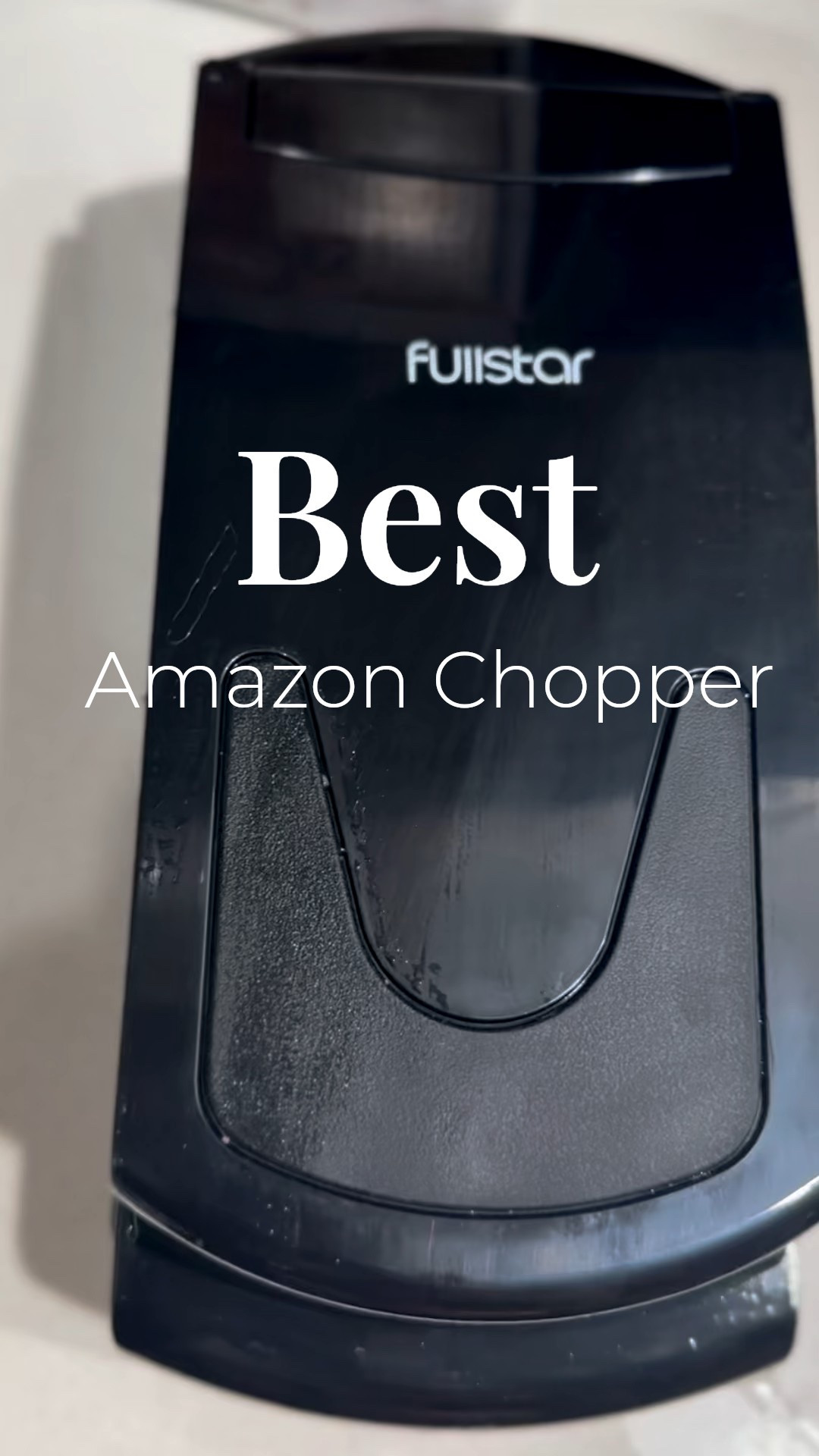 fullstar

Best

Amazon Chopper